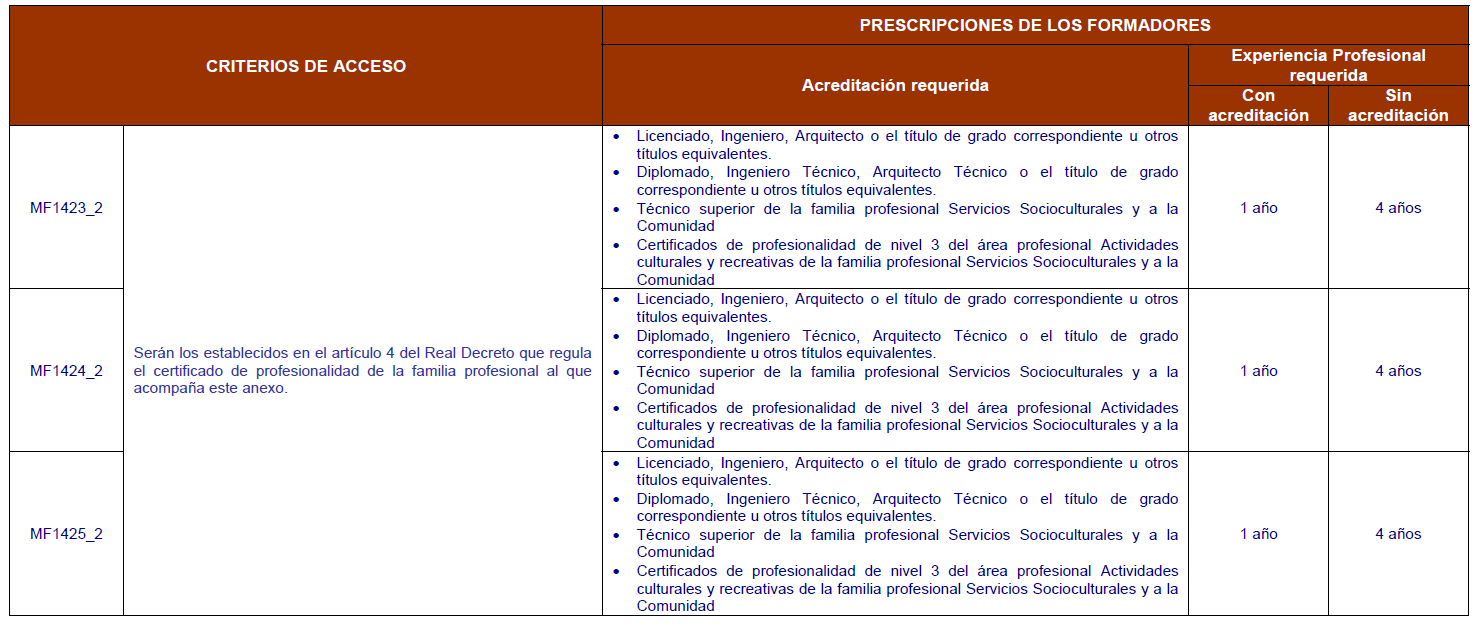 | CRITERIOS DE ACCESO | | PRESCRIPCIONES DE LOS FORMADORES | | |
|---|---|---|---|---|
| | | Acreditación requerida | Experiencia Profesional requerida | |
| | | | Con acreditación | Sin acreditación |
| MF1423_2 | Serán los establecidos en el artículo 4 del Real Decreto que regula el certificado de profesionalidad de la familia profesional al que acompaña este anexo. | • Licenciado, Ingeniero, Arquitecto o el título de grado correspondiente u otros títulos equivalentes. • Diplomado, Ingeniero Técnico, Arquitecto Técnico o el título de grado correspondiente u otros títulos equivalentes. • Técnico superior de la familia profesional Servicios Socioculturales y a la Comunidad • Certificados de profesionalidad de nivel 3 del área profesional Actividades culturales y recreativas de la familia profesional Servicios Socioculturales y a la Comunidad | 1 año | 4 años |
| MF1424_2 | | • Licenciado, Ingeniero, Arquitecto o el título de grado correspondiente u otros títulos equivalentes. • Diplomado, Ingeniero Técnico, Arquitecto Técnico o el título de grado correspondiente u otros títulos equivalentes. • Técnico superior de la familia profesional Servicios Socioculturales y a la Comunidad • Certificados de profesionalidad de nivel 3 del área profesional Actividades culturales y recreativas de la familia profesional Servicios Socioculturales y a la Comunidad | 1 año | 4 años |
| MF1425_2 | | • Licenciado, Ingeniero, Arquitecto o el título de grado correspondiente u otros títulos equivalentes. • Diplomado, Ingeniero Técnico, Arquitecto Técnico o el título de grado correspondiente u otros títulos equivalentes. • Técnico superior de la familia profesional Servicios Socioculturales y a la Comunidad • Certificados de profesionalidad de nivel 3 del área profesional Actividades culturales y recreativas de la familia profesional Servicios Socioculturales y a la Comunidad | 1 año | 4 años |